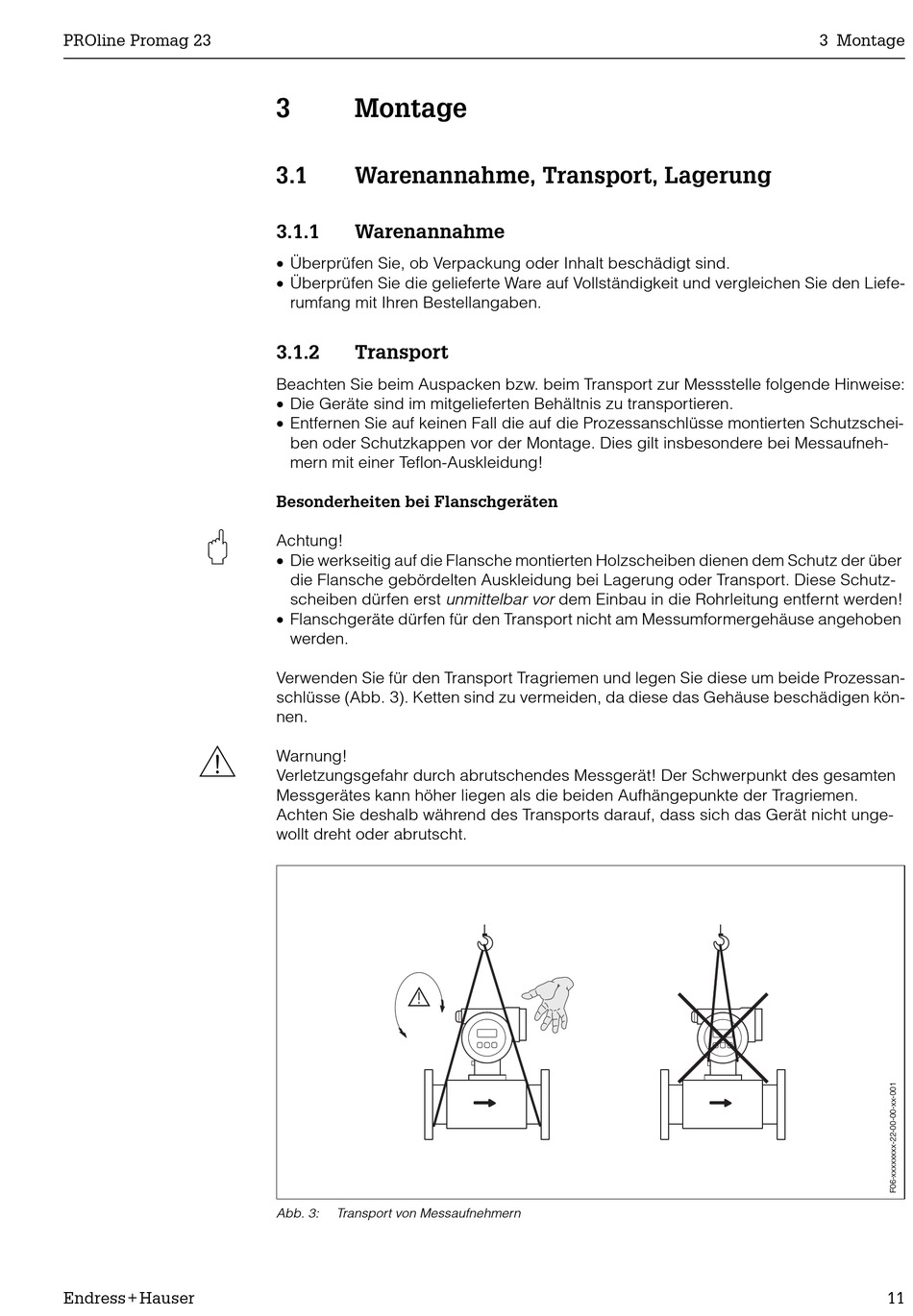 PROline Promag 23

3 Montage

3 Montage

3.1 Warenannahme, Transport, Lagerung

3.1.1 Warenannahme

• Überprüfen Sie, ob Verpackung oder Inhalt beschädigt sind.
• Überprüfen Sie die gelieferte Ware auf Vollständigkeit und vergleichen Sie den Lieferumfang mit Ihren Bestellangaben.

3.1.2 Transport

Beachten Sie beim Auspacken bzw. beim Transport zur Messstelle folgende Hinweise:
• Die Geräte sind im mitgelieferten Behältnis zu transportieren.
• Entfernen Sie auf keinen Fall die auf die Prozessanschlüsse montierten Schutzscheiben oder Schutzkappen vor der Montage. Dies gilt insbesondere bei Messaufnehmern mit einer Teflon-Auskleidung!

Besonderheiten bei Flanschgeräten

Achtung!
• Die werkseitig auf die Flansche montierten Holzscheiben dienen dem Schutz der über die Flansche gebördelten Auskleidung bei Lagerung oder Transport. Diese Schutzscheiben dürfen erst unmittelbar vor dem Einbau in die Rohrleitung entfernt werden!
• Flanschgeräte dürfen für den Transport nicht am Messumformergehäuse angehoben werden.

Verwenden Sie für den Transport Tragriemen und legen Sie diese um beide Prozessanschlüsse (Abb. 3). Ketten sind zu vermeiden, da diese das Gehäuse beschädigen können.

Warnung!
Verletzungsgefahr durch abrutschendes Messgerät! Der Schwerpunkt des gesamten Messgerätes kann höher liegen als die beiden Aufhängepunkte der Tragriemen. Achten Sie deshalb während des Transports darauf, dass sich das Gerät nicht ungewollt dreht oder abrutscht.

F06-xxxxxxxx-22-00-00-xx-001

Abb. 3: Transport von Messaufnehmern

Endress+Hauser

11